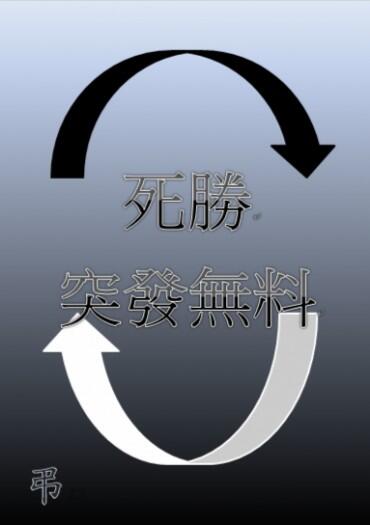 死勝

突發無料

弔